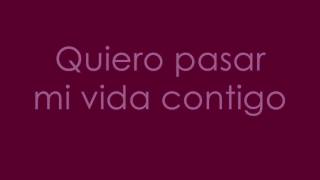 Quiero pasar
mi vida contigo